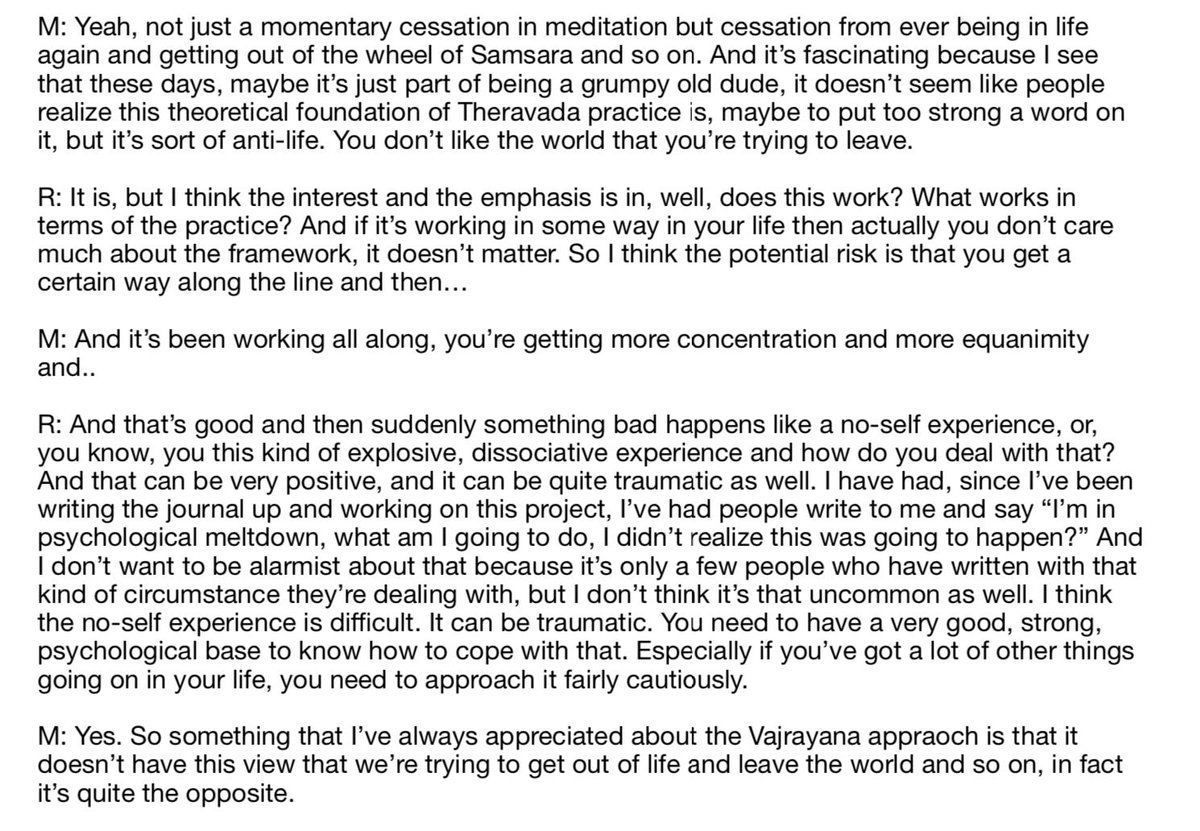 M: Yeah, not just a momentary cessation in meditation but cessation from ever being in life again and getting out of the wheel of Samsara and so on. And it's fascinating because I see that these days, maybe it's just part of being a grumpy old dude, it doesn't seem like people realize this theoretical foundation of Theravada practice is, maybe to put too strong a word on it, but it's sort of anti-life. You don't like the world that you're trying to leave.

R: It is, but I think the interest and the emphasis is in, well, does this work? What works in terms of the practice? And if it's working in some way in your life then actually you don't care much about the framework, it doesn't matter. So I think the potential risk is that you get a certain way along the line and then…

M: And it's been working all along, you're getting more concentration and more equanimity and..

R: And that's good and then suddenly something bad happens like a no-self experience, or, you know, you this kind of explosive, dissociative experience and how do you deal with that? And that can be very positive, and it can be quite traumatic as well. I have had, since I've been writing the journal up and working on this project, I've had people write to me and say "I'm in psychological meltdown, what am I going to do, I didn't realize this was going to happen?" And I don't want to be alarmist about that because it's only a few people who have written with that kind of circumstance they're dealing with, but I don't think it's that uncommon as well. I think the no-self experience is difficult. It can be traumatic. You need to have a very good, strong, psychological base to know how to cope with that. Especially if you've got a lot of other things going on in your life, you need to approach it fairly cautiously.

M: Yes. So something that I've always appreciated about the Vajrayana appraoch is that it doesn't have this view that we're trying to get out of life and leave the world and so on, in fact it's quite the opposite.